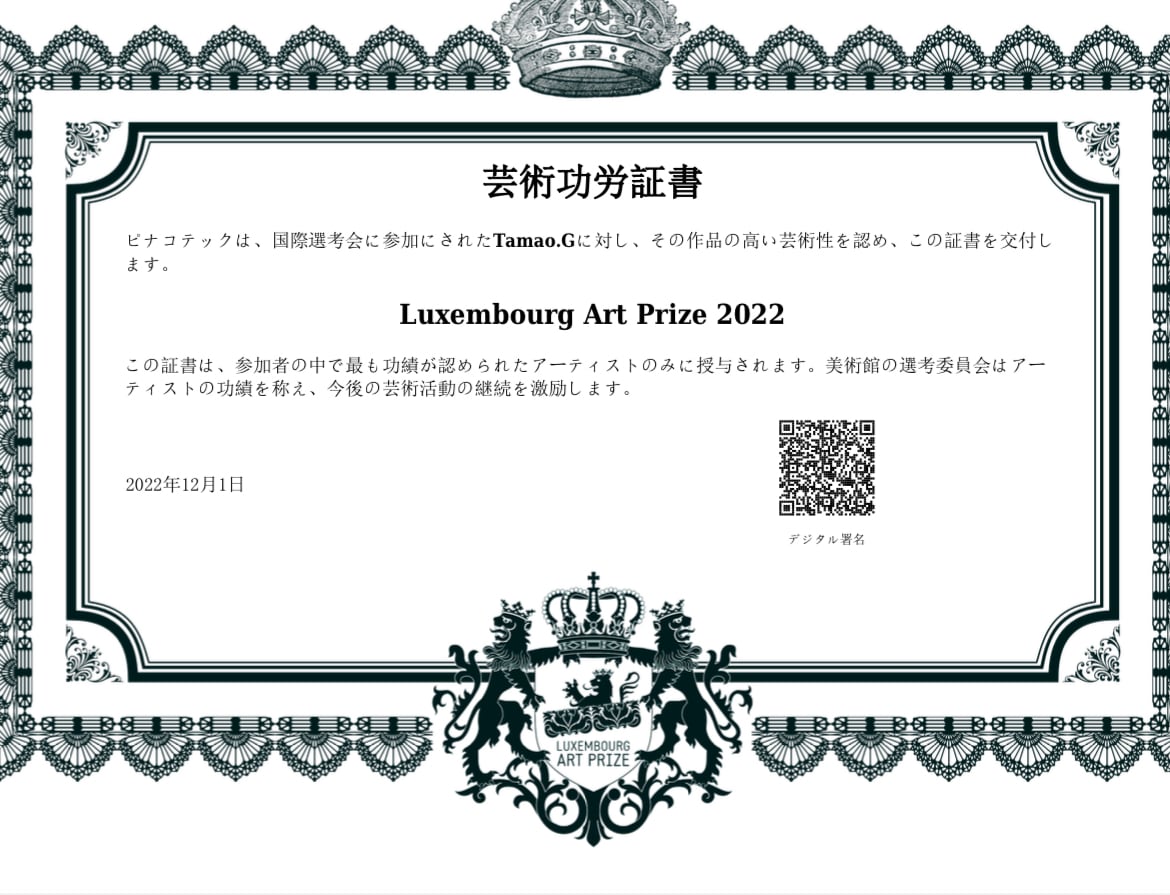 芸術功労証書

ピナコテックは、国際選考会に参加にされたTamao.Gに対し、その作品の高い芸術性を認め、この証書を交付します。

Luxembourg Art Prize 2022

この証書は、参加者の中で最も功績が認められたアーティストのみに授与されます。美術館の選考委員会はアーティストの功績を称え、今後の芸術活動の継続を激励します。

2022年12月1日

デジタル署名

LUXEMBOURG
ART PRIZE